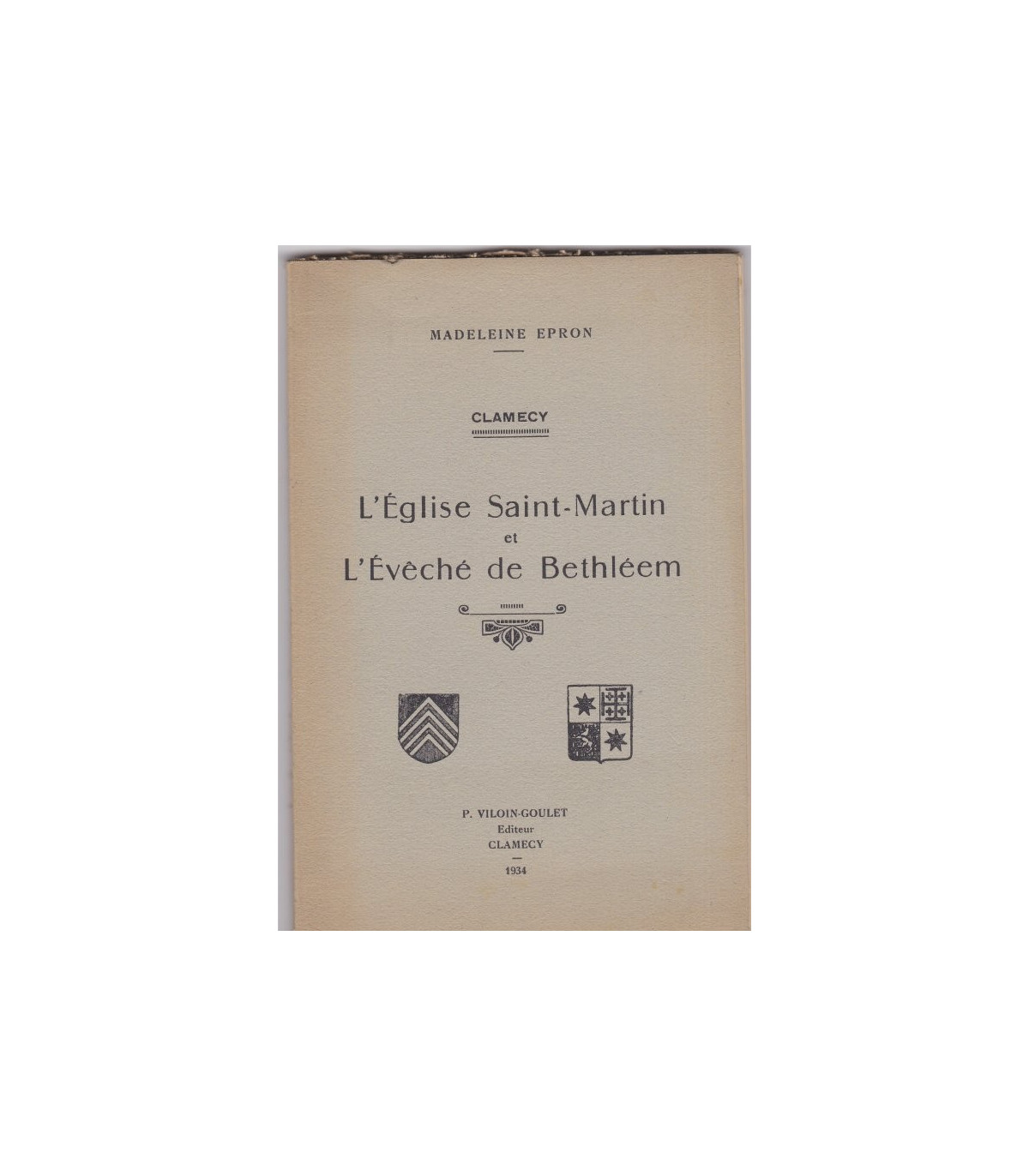 MADELEINE EPRON

CLAMECY

L'Église Saint-Martin
et
L'Évêché de Bethléem

P. VILOIN-GOULET
Editeur
CLAMECY

1934